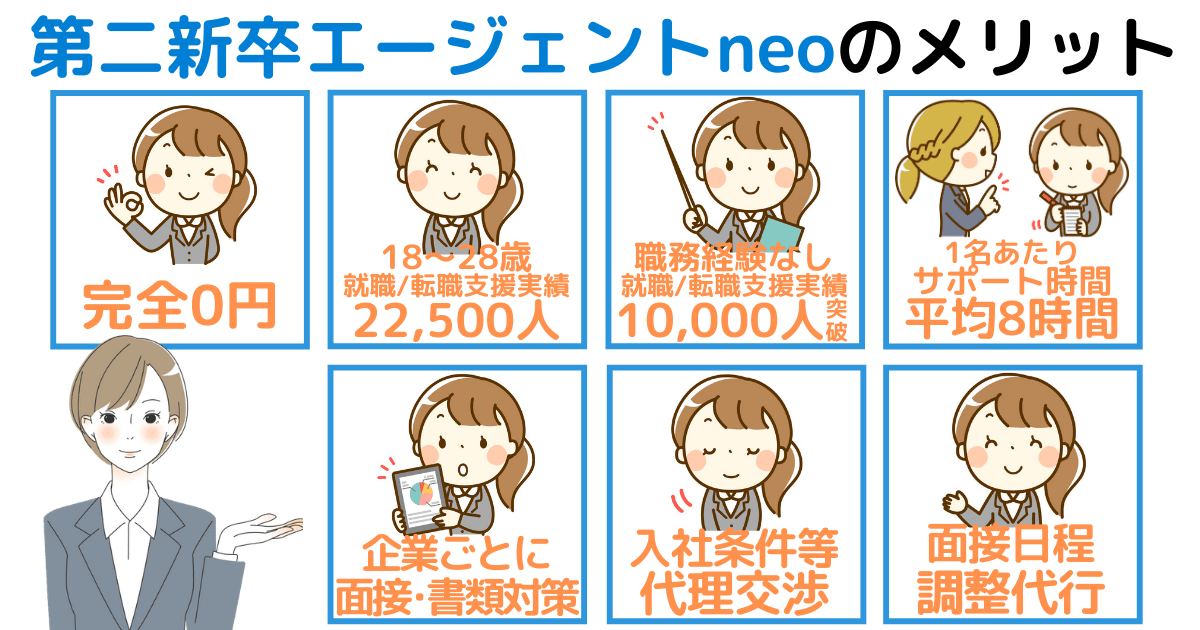 第二新卒エージェントneoのメリット

完全0円

18〜28歳
就職/転職支援実績
22,500人

職務経験なし
就職/転職支援実績
10,000人突破

1名あたり
サポート時間
平均8時間

企業ごとに
面接・書類対策

入社条件等
代理交渉

面接日程
調整代行